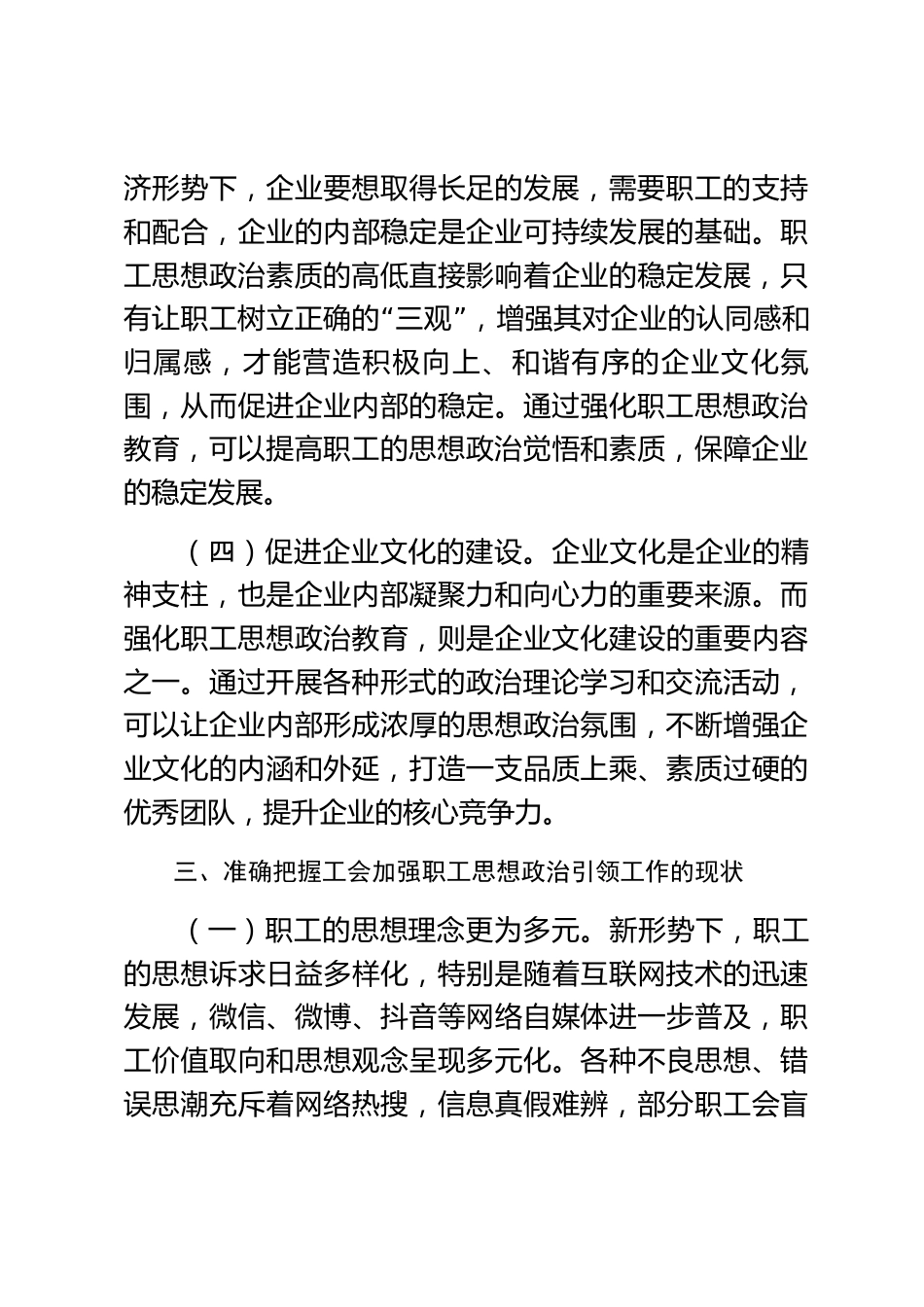 济形势下，企业要想取得长足的发展，需要职工的支持和配合，企业的内部稳定是企业可持续发展的基础。职工思想政治素质的高低直接影响着企业的稳定发展，只有让职工树立正确的“三观”，增强其对企业的认同感和归属感，才能营造积极向上、和谐有序的企业文化氛围，从而促进企业内部的稳定。通过强化职工思想政治教育，可以提高职工的思想政治觉悟和素质，保障企业的稳定发展。

（四）促进企业文化的建设。企业文化是企业的精神支柱，也是企业内部凝聚力和向心力的重要来源。而强化职工思想政治教育，则是企业文化建设的重要内容之一。通过开展各种形式的政治理论学习和交流活动，可以让企业内部形成浓厚的思想政治氛围，不断增强企业文化的内涵和外延，打造一支品质上乘、素质过硬的优秀团队，提升企业的核心竞争力。

三、准确把握工会加强职工思想政治引领工作的现状

（一）职工的思想理念更为多元。新形势下，职工的思想诉求日益多样化，特别是随着互联网技术的迅速发展，微信、微博、抖音等网络自媒体进一步普及，职工价值取向和思想观念呈现多元化。各种不良思想、错误思潮充斥着网络热搜，信息真假难辨，部分职工会盲